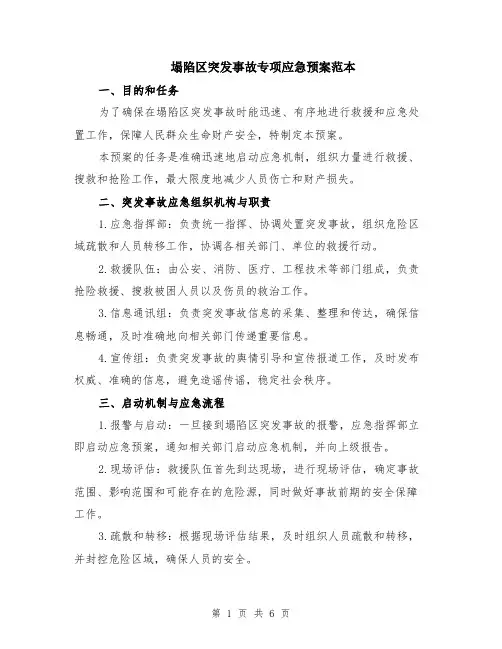 塌陷区突发事故专项应急预案范本

一、目的和任务

为了确保在塌陷区突发事故时能迅速、有序地进行救援和应急处置工作，保障人民群众生命财产安全，特制定本预案。

本预案的任务是准确迅速地启动应急机制，组织力量进行救援、搜救和抢险工作，最大限度地减少人员伤亡和财产损失。

二、突发事故应急组织机构与职责

1.应急指挥部：负责统一指挥、协调处置突发事故，组织危险区域疏散和人员转移工作，协调各相关部门、单位的救援行动。

2.救援队伍：由公安、消防、医疗、工程技术等部门组成，负责抢险救援、搜救被困人员以及伤员的救治工作。

3.信息通讯组：负责突发事故信息的采集、整理和传达，确保信息畅通，及时准确地向相关部门传递重要信息。

4.宣传组：负责突发事故的舆情引导和宣传报道工作，及时发布权威、准确的信息，避免造谣传谣，稳定社会秩序。

三、启动机制与应急流程

1.报警与启动：一旦接到塌陷区突发事故的报警，应急指挥部立即启动应急预案，通知相关部门启动应急机制，并向上级报告。

2.现场评估：救援队伍首先到达现场，进行现场评估，确定事故范围、影响范围和可能存在的危险源，同时做好事故前期的安全保障工作。

3.疏散和转移：根据现场评估结果，及时组织人员疏散和转移，并封控危险区域，确保人员的安全。

第 1 页 共 6 页